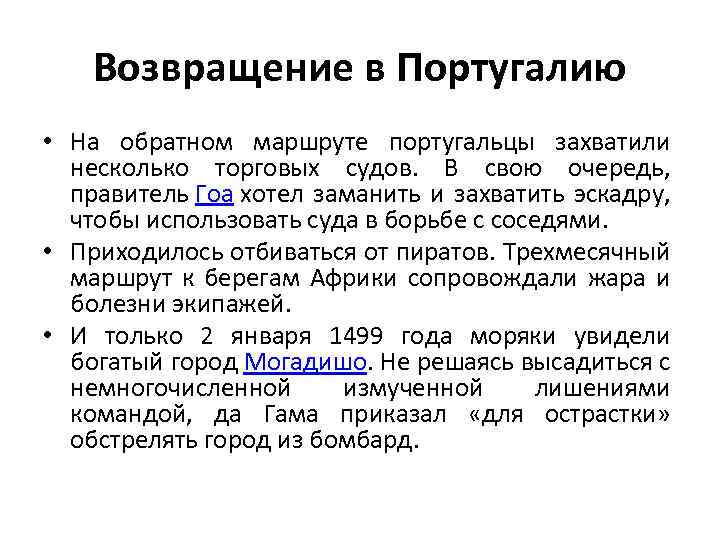 Возвращение в Португалию

• На обратном маршруте португальцы захватили несколько торговых судов. В свою очередь, правитель Гоа хотел заманить и захватить эскадру, чтобы использовать суда в борьбе с соседями.

• Приходилось отбиваться от пиратов. Трехмесячный маршрут к берегам Африки сопровождали жара и болезни экипажей.

• И только 2 января 1499 года моряки увидели богатый город Могадишо. Не решаясь высадиться с немногочисленной измученной лишениями командой, да Гама приказал «для острастки» обстрелять город из бомбард.